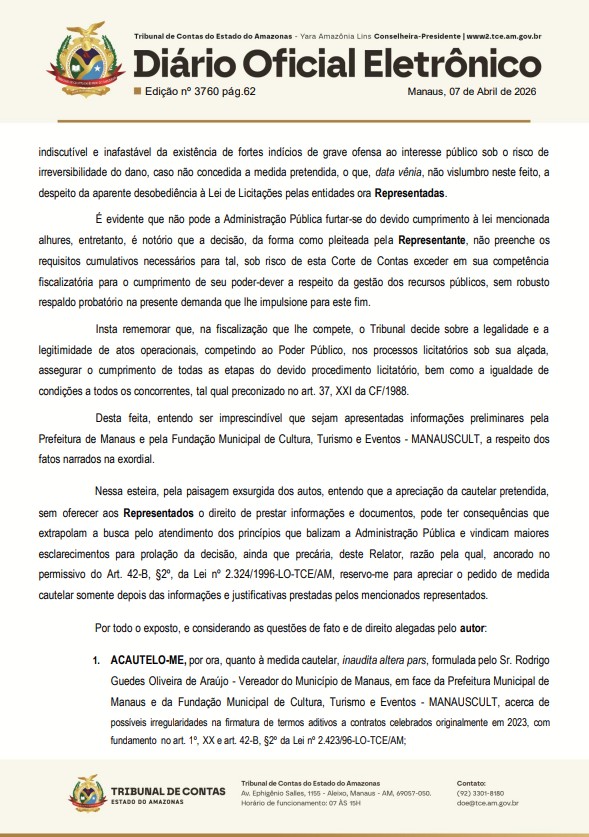 Tribunal de Contas do Estado do Amazonas - Yara Amazônia Lins Conselheira-Presidente | www2.tce.am.gov.br

Diário Oficial Eletrônico

Edição nº 3760 pág.62

Manaus, 07 de Abril de 2026

indiscutível e inafastável da existência de fortes indícios de grave ofensa ao interesse público sob o risco de irreversibilidade do dano, caso não concedida a medida pretendida, o que, data vênia, não vislumbro neste feito, a despeito da aparente desobediência à Lei de Licitações pelas entidades ora Representadas.

É evidente que não pode a Administração Pública furtar-se do devido cumprimento à lei mencionada alhures, entretanto, é notório que a decisão, da forma como pleiteada pela Representante, não preenche os requisitos cumulativos necessários para tal, sob risco de esta Corte de Contas exceder em sua competência fiscalizatória para o cumprimento de seu poder-dever a respeito da gestão dos recursos públicos, sem robusto respaldo probatório na presente demanda que lhe impulsione para este fim.

Insta rememorar que, na fiscalização que lhe compete, o Tribunal decide sobre a legalidade e a legitimidade de atos operacionais, competindo ao Poder Público, nos processos licitatórios sob sua alçada, assegurar o cumprimento de todas as etapas do devido procedimento licitatório, bem como a igualdade de condições a todos os concorrentes, tal qual preconizado no art. 37, XXI da CF/1988.

Desta feita, entendo ser imprescindível que sejam apresentadas informações preliminares pela Prefeitura de Manaus e pela Fundação Municipal de Cultura, Turismo e Eventos - MANAUSCULT, a respeito dos fatos narrados na exordial.

Nessa esteira, pela paisagem exsurgida dos autos, entendo que a apreciação da cautelar pretendida, sem oferecer aos Representados o direito de prestar informações e documentos, pode ter consequências que extrapolam a busca pelo atendimento dos princípios que balizam a Administração Pública e vindicam maiores esclarecimentos para prolação da decisão, ainda que precária, deste Relator, razão pela qual, ancorado no permissivo do Art. 42-B, §2º, da Lei nº 2.324/1996-LO-TCE/AM, reservo-me para apreciar o pedido de medida cautelar somente depois das informações e justificativas prestadas pelos mencionados representados.

Por todo o exposto, e considerando as questões de fato e de direito alegadas pelo autor:

1. ACAUTELO-ME, por ora, quanto à medida cautelar, inaudita altera pars, formulada pelo Sr. Rodrigo Guedes Oliveira de Araújo - Vereador do Município de Manaus, em face da Prefeitura Municipal de Manaus e da Fundação Municipal de Cultura, Turismo e Eventos - MANAUSCULT, acerca de possíveis irregularidades na firmatura de termos aditivos a contratos celebrados originalmente em 2023, com fundamento no art. 1º, XX e art. 42-B, §2º da Lei nº 2.423/96-LO-TCE/AM;

TRIBUNAL DE CONTAS
ESTADO DO AMAZONAS

Tribunal de Contas do Estado do Amazonas
Av. Ephigênio Salles, 1155 - Aleixo, Manaus - AM, 69057-050.
Horário de funcionamento: 07 ÀS 15H

Contato:
(92) 3301-8180
doe@tce.am.gov.br